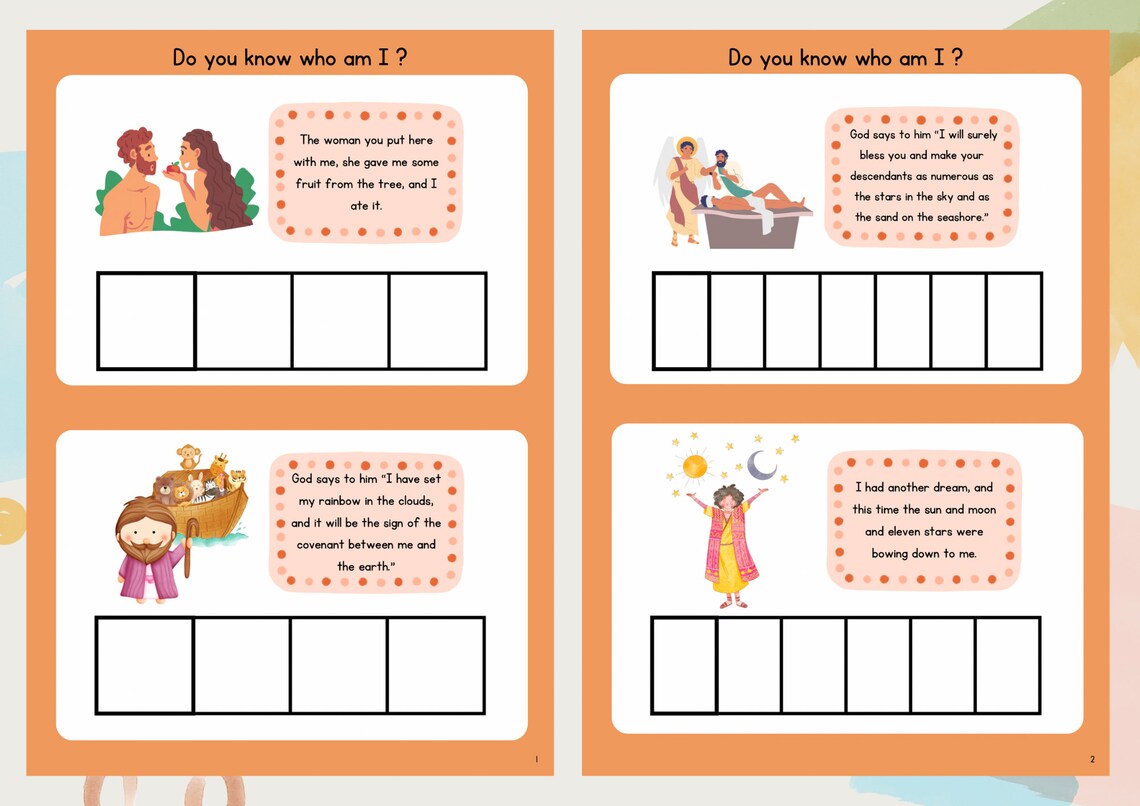 Do you know who am I ?

The woman you put here with me, she gave me some fruit from the tree, and I ate it.

God says to him "I have set my rainbow in the clouds, and it will be the sign of the covenant between me and the earth."

1

Do you know who am I ?

God says to him "I will surely bless you and make your descendants as numerous as the stars in the sky and as the sand on the seashore."

I had another dream, and this time the sun and moon and eleven stars were bowing down to me.

2